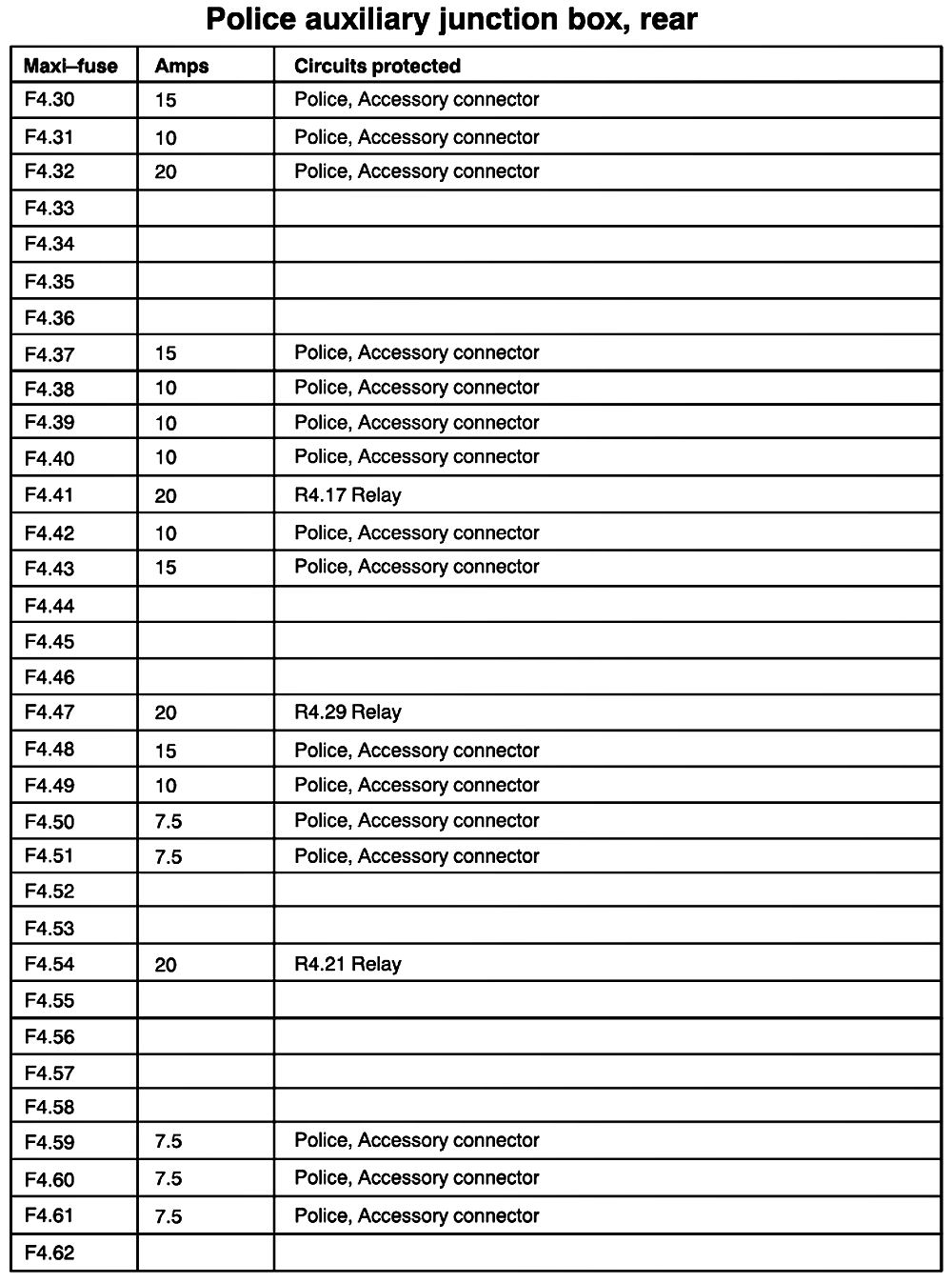 Police auxiliary junction box, rear

| Maxi–fuse | Amps | Circuits protected |
|---|---|---|
| F4.30 | 15 | Police, Accessory connector |
| F4.31 | 10 | Police, Accessory connector |
| F4.32 | 20 | Police, Accessory connector |
| F4.33 | | |
| F4.34 | | |
| F4.35 | | |
| F4.36 | | |
| F4.37 | 15 | Police, Accessory connector |
| F4.38 | 10 | Police, Accessory connector |
| F4.39 | 10 | Police, Accessory connector |
| F4.40 | 10 | Police, Accessory connector |
| F4.41 | 20 | R4.17 Relay |
| F4.42 | 10 | Police, Accessory connector |
| F4.43 | 15 | Police, Accessory connector |
| F4.44 | | |
| F4.45 | | |
| F4.46 | | |
| F4.47 | 20 | R4.29 Relay |
| F4.48 | 15 | Police, Accessory connector |
| F4.49 | 10 | Police, Accessory connector |
| F4.50 | 7.5 | Police, Accessory connector |
| F4.51 | 7.5 | Police, Accessory connector |
| F4.52 | | |
| F4.53 | | |
| F4.54 | 20 | R4.21 Relay |
| F4.55 | | |
| F4.56 | | |
| F4.57 | | |
| F4.58 | | |
| F4.59 | 7.5 | Police, Accessory connector |
| F4.60 | 7.5 | Police, Accessory connector |
| F4.61 | 7.5 | Police, Accessory connector |
| F4.62 | | |